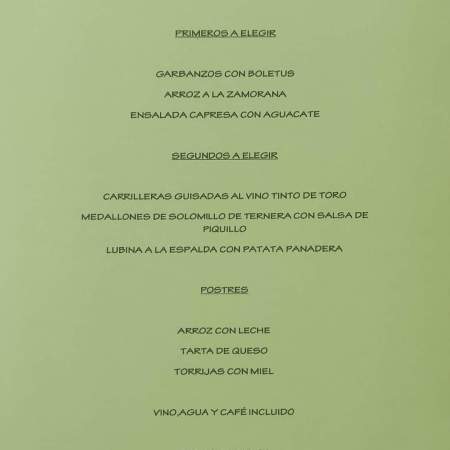 PRIMEROS A ELEGIR

GARBANZOS CON BOLETUS

ARROZ A LA ZAMORANA

ENSALADA CAPRESA CON AGUACATE

SEGUNDOS A ELEGIR

CARRILLERAS GUISADAS AL VINO TINTO DE TORO

MEDALLONES DE SOLOMILLO DE TERNERA CON SALSA DE PIQUILLO

LUBINA A LA ESPALDA CON PATATA PANADERA

POSTRES

ARROZ CON LECHE

TARTA DE QUESO

TORRIJAS CON MIEL

VINO,AGUA Y CAFÉ INCLUIDO